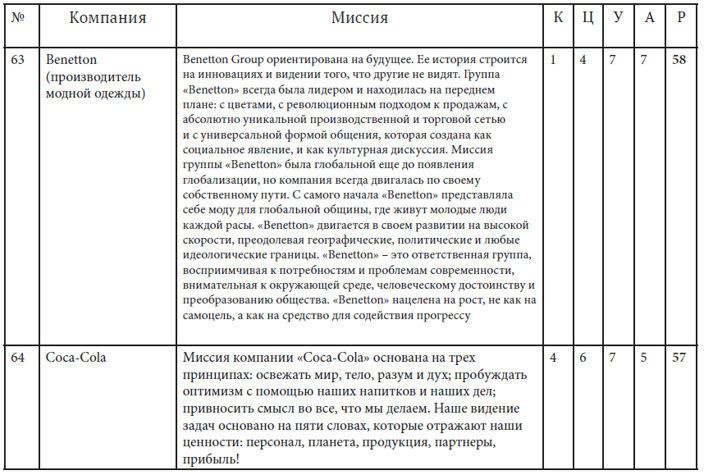 | № | Компания | Миссия | К | Ц | У | А | Р |
|---|---|---|---|---|---|---|---|
| 63 | Benetton (производитель модной одежды) | Benetton Group ориентирована на будущее. Ее история строится на инновациях и видении того, что другие не видят. Группа «Benetton» всегда была лидером и находилась на переднем плане: с цветами, с революционным подходом к продажам, с абсолютно уникальной производственной и торговой сетью и с универсальной формой общения, которая создана как социальное явление, и как культурная дискуссия. Миссия группы «Benetton» была глобальной еще до появления глобализации, но компания всегда двигалась по своему собственному пути. С самого начала «Benetton» представляла себе моду для глобальной общины, где живут молодые люди каждой расы. «Benetton» двигается в своем развитии на высокой скорости, преодолевая географические, политические и любые идеологические границы. «Benetton» – это ответственная группа, восприимчивая к потребностям и проблемам современности, внимательная к окружающей среде, человеческому достоинству и преобразованию общества. «Benetton» нацелена на рост, не как на самоцель, а как на средство для содействия прогрессу | 1 | 4 | 7 | 7 | 58 |
| 64 | Coca-Cola | Миссия компании «Coca-Cola» основана на трех принципах: освежать мир, тело, разум и дух; пробуждать оптимизм с помощью наших напитков и наших дел; привносить смысл во все, что мы делаем. Наше видение задач основано на пяти словах, которые отражают наши ценности: персонал, планета, продукция, партнеры, прибыль! | 4 | 6 | 7 | 5 | 57 |